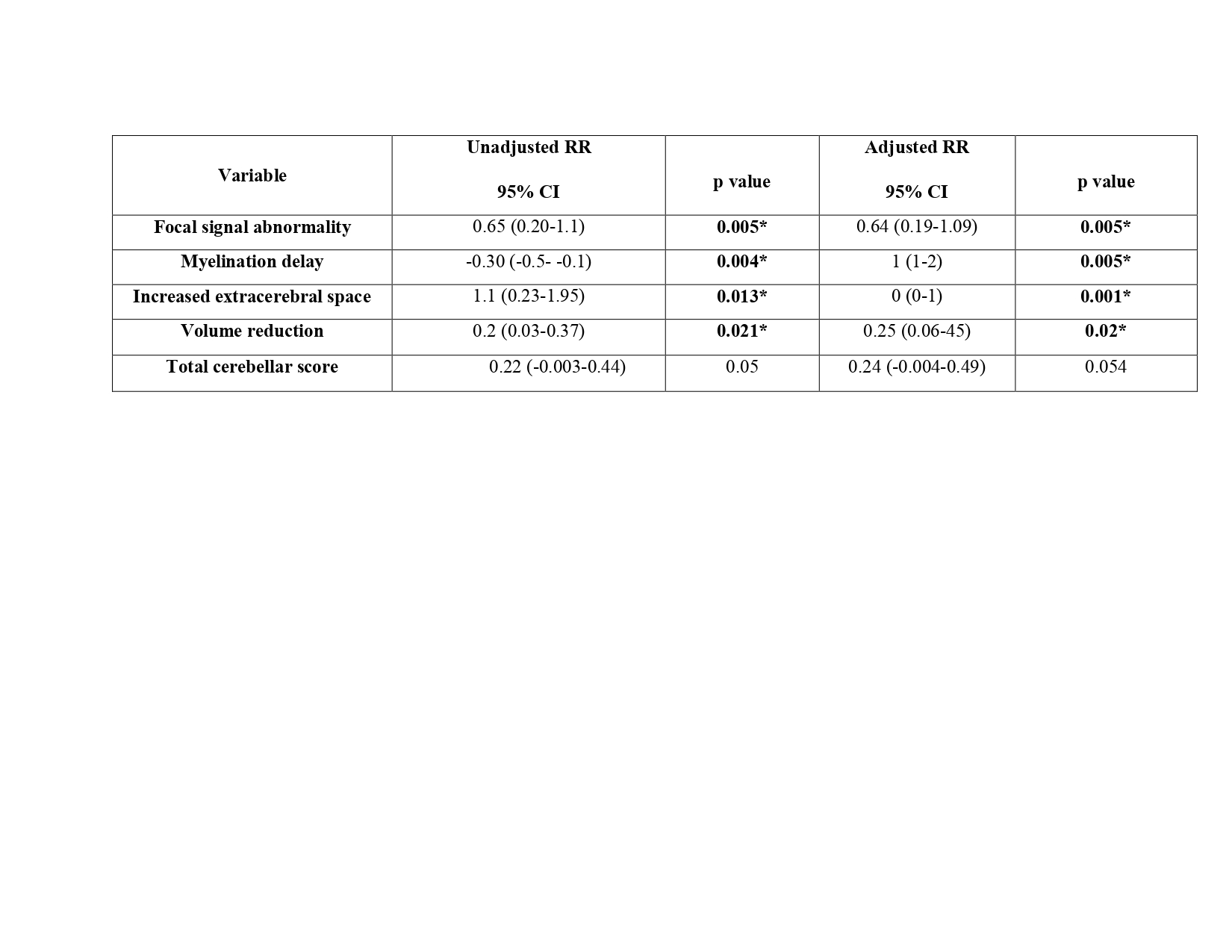 | Variable | Unadjusted RR 95% CI | p value | Adjusted RR 95% CI | p value |
|---|---|---|---|---|
| Focal signal abnormality | 0.65 (0.20-1.1) | 0.005* | 0.64 (0.19-1.09) | 0.005* |
| Myelination delay | -0.30 (-0.5- -0.1) | 0.004* | 1 (1-2) | 0.005* |
| Increased extracerebral space | 1.1 (0.23-1.95) | 0.013* | 0 (0-1) | 0.001* |
| Volume reduction | 0.2 (0.03-0.37) | 0.021* | 0.25 (0.06-45) | 0.02* |
| Total cerebellar score | 0.22 (-0.003-0.44) | 0.05 | 0.24 (-0.004-0.49) | 0.054 |